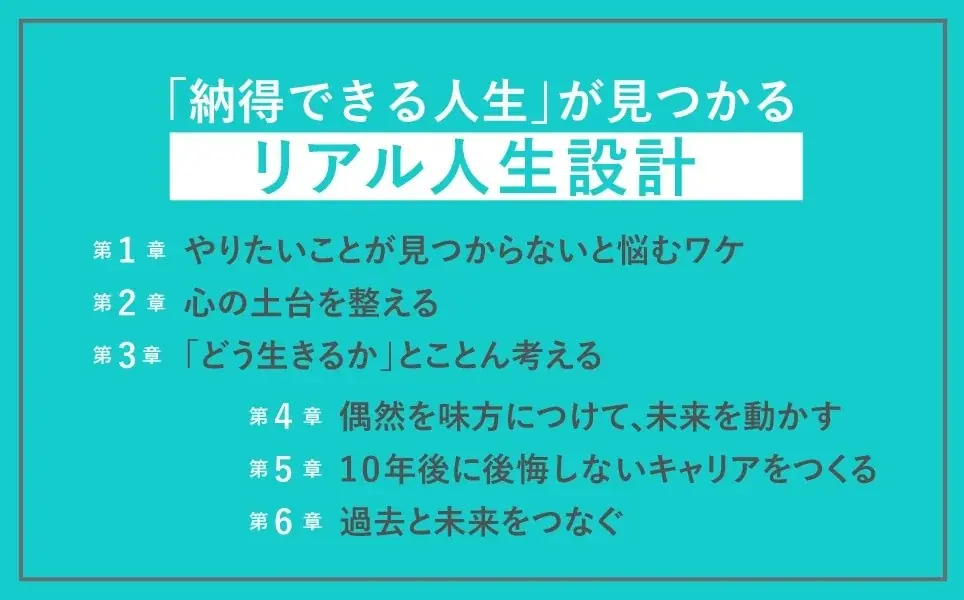 「納得できる人生」が見つかる
リアル人生設計

第1章 やりたいことが見つからないと悩むワケ
第2章 心の土台を整える
第3章 「どう生きるか」とことん考える
第4章 偶然を味方につけて、未来を動かす
第5章 10年後に後悔しないキャリアをつくる
第6章 過去と未来をつなぐ